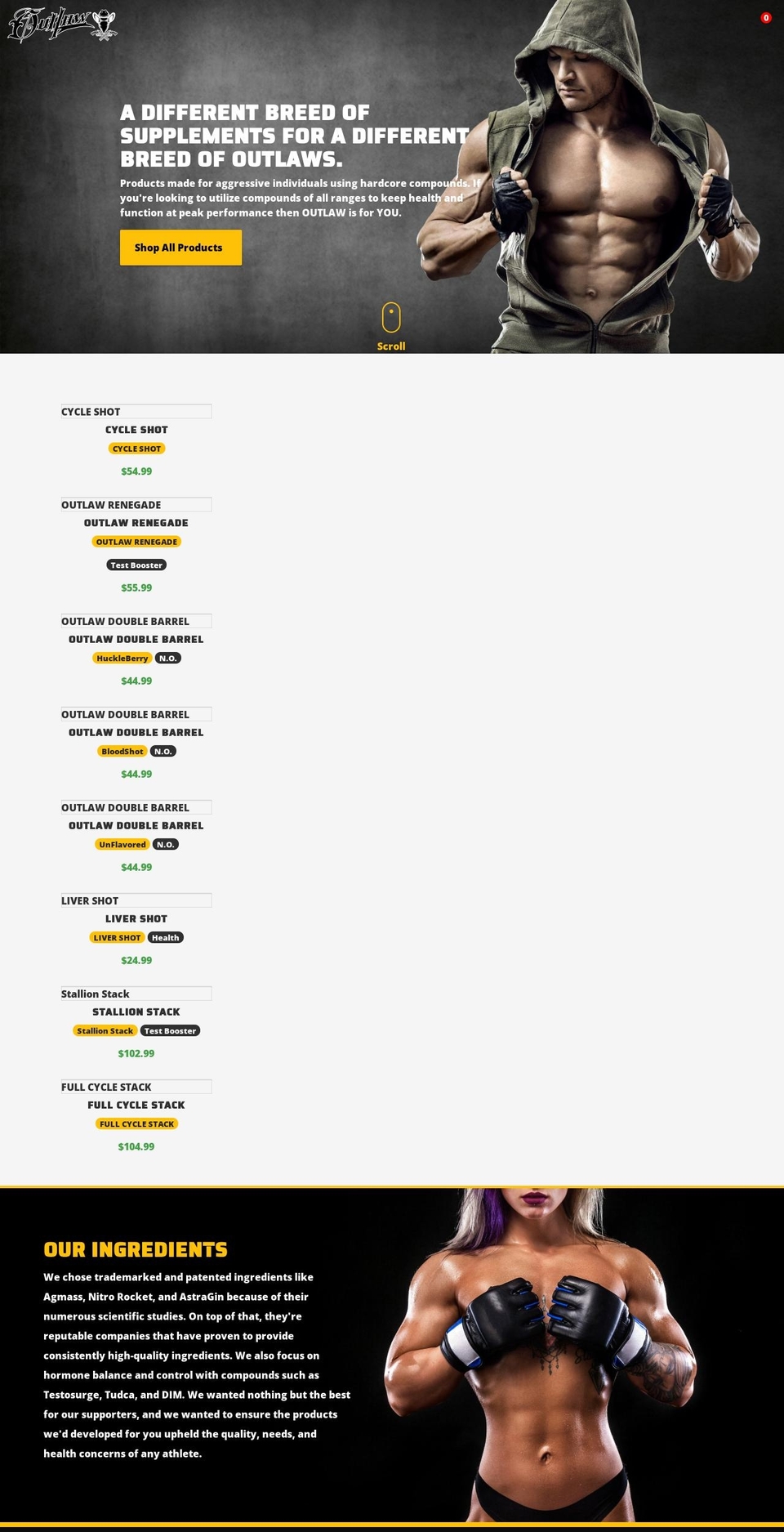 Outlaw

0

A DIFFERENT BREED OF SUPPLEMENTS FOR A DIFFERENT BREED OF OUTLAWS.

Products made for aggressive individuals using hardcore compounds. If you're looking to utilize compounds of all ranges to keep health and function at peak performance then OUTLAW is for YOU.

Shop All Products

Scroll

CYCLE SHOT
CYCLE SHOT
CYCLE SHOT
$54.99

OUTLAW RENEGADE
OUTLAW RENEGADE
OUTLAW RENEGADE
Test Booster
$55.99

OUTLAW DOUBLE BARREL
OUTLAW DOUBLE BARREL
HuckleBerry N.O.
$44.99

OUTLAW DOUBLE BARREL
OUTLAW DOUBLE BARREL
BloodShot N.O.
$44.99

OUTLAW DOUBLE BARREL
OUTLAW DOUBLE BARREL
UnFlavored N.O.
$44.99

LIVER SHOT
LIVER SHOT
LIVER SHOT Health
$24.99

Stallion Stack
STALLION STACK
Stallion Stack Test Booster
$102.99

FULL CYCLE STACK
FULL CYCLE STACK
FULL CYCLE STACK
$104.99

OUR INGREDIENTS

We chose trademarked and patented ingredients like Agmass, Nitro Rocket, and AstraGin because of their numerous scientific studies. On top of that, they're reputable companies that have proven to provide consistently high-quality ingredients. We also focus on hormone balance and control with compounds such as Testosurge, Tudca, and DIM. We wanted nothing but the best for our supporters, and we wanted to ensure the products we'd developed for you upheld the quality, needs, and health concerns of any athlete.